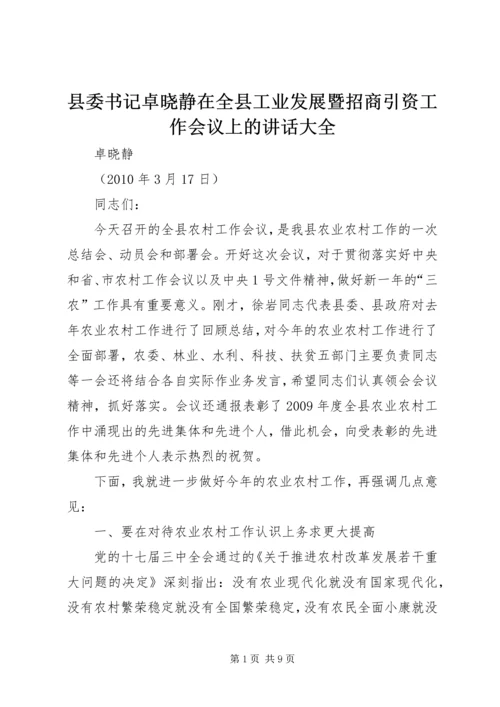 县委书记卓晓静在全县工业发展暨招商引资工作会议上的讲话大全

卓晓静

（2010 年 3 月 17 日）

同志们：

今天召开的全县农村工作会议，是我县农业农村工作的一次总结会、动员会和部署会。开好这次会议，对于贯彻落实好中央和省、市农村工作会议以及中央 1 号文件精神，做好新一年的“三农”工作具有重要意义。刚才，徐岩同志代表县委、县政府对去年农业农村工作进行了回顾总结，对今年的农业农村工作进行了全面部署，农委、林业、水利、科技、扶贫五部门主要负责同志等一会还将结合各自实际作业务发言，希望同志们认真领会会议精神，抓好落实。会议还通报表彰了 2009 年度全县农业农村工作中涌现出的先进集体和先进个人，借此机会，向受表彰的先进集体和先进个人表示热烈的祝贺。

下面，我就进一步做好今年的农业农村工作，再强调几点意见：

一、要在对待农业农村工作认识上务求更大提高

党的十七届三中全会通过的《关于推进农村改革发展若干重大问题的决定》深刻指出：没有农业现代化就没有国家现代化，没有农村繁荣稳定就没有全国繁荣稳定，没有农民全面小康就没

第 1 页 共 9 页